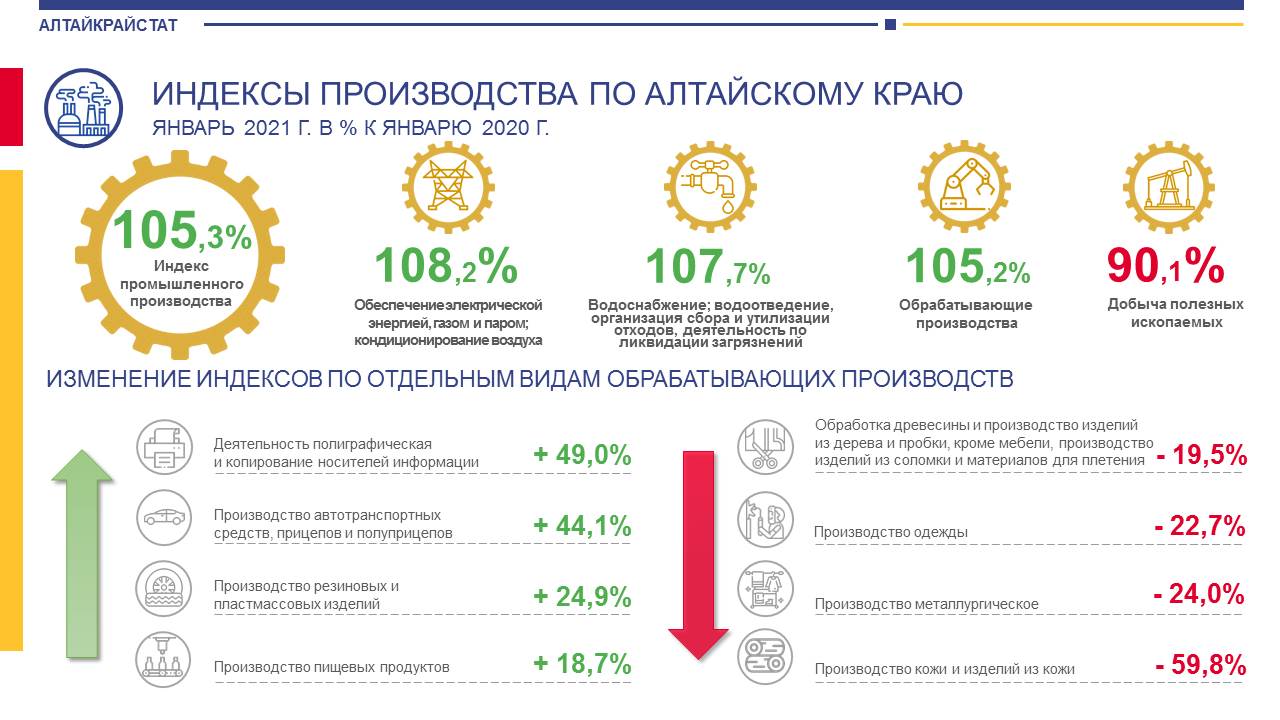 АЛТАЙКРАЙСТАТ

ИНДЕКСЫ ПРОИЗВОДСТВА ПО АЛТАЙСКОМУ КРАЮ

ЯНВАРЬ 2021 Г. В % К ЯНВАРЮ 2020 Г.

105,3%
Индекс промышленного производства

108,2%
Обеспечение электрической энергией, газом и паром; кондиционирование воздуха

107,7%
Водоснабжение; водоотведение, организация сбора и утилизации отходов, деятельность по ликвидации загрязнений

105,2%
Обрабатывающие производства

90,1%
Добыча полезных ископаемых

ИЗМЕНЕНИЕ ИНДЕКСОВ ПО ОТДЕЛЬНЫМ ВИДАМ ОБРАБАТЫВАЮЩИХ ПРОИЗВОДСТВ

Деятельность полиграфическая и копирование носителей информации + 49,0%

Производство автотранспортных средств, прицепов и полуприцепов + 44,1%

Производство резиновых и пластмассовых изделий + 24,9%

Производство пищевых продуктов + 18,7%

Обработка древесины и производство изделий из дерева и пробки, кроме мебели, производство изделий из соломки и материалов для плетения - 19,5%

Производство одежды - 22,7%

Производство металлургическое - 24,0%

Производство кожи и изделий из кожи - 59,8%